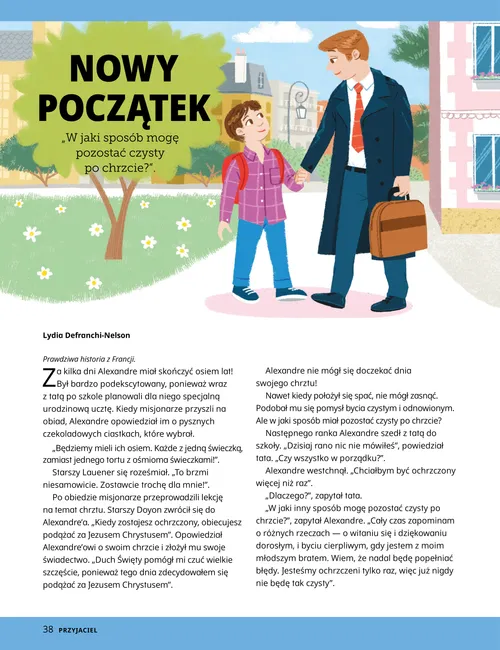 NOWY POCZĄTEK

„W jaki sposób mogę pozostać czysty po chrzcie?".

Lydia Defranchi-Nelson

Prawdziwa historia z Francji.

Za kilka dni Alexandre miał skończyć osiem lat! Był bardzo podekscytowany, ponieważ wraz z tatą po szkole planowali dla niego specjalną urodzinową ucztę. Kiedy misjonarze przyszli na obiad, Alexandre opowiedział im o pysznych czekoladowych ciastkach, które wybrał.

„Będziemy mieli ich osiem. Każde z jedną świeczką, zamiast jednego tortu z ośmioma świeczkami!".

Starszy Lauener się roześmiał. „To brzmi niesamowicie. Zostawcie trochę dla mnie!".

Po obiedzie misjonarze przeprowadzili lekcję na temat chrztu. Starszy Doyon zwrócił się do Alexandre'a. „Kiedy zostajesz ochrzczony, obiecujesz podążać za Jezusem Chrystusem". Opowiedział Alexandre'owi o swoim chrzcie i złożył mu swoje świadectwo. „Duch Święty pomógł mi czuć wielkie szczęście, ponieważ tego dnia zdecydowałem się podążać za Jezusem Chrystusem".

Alexandre nie mógł się doczekać dnia swojego chrztu!

Nawet kiedy położył się spać, nie mógł zasnąć. Podobał mu się pomysł bycia czystym i odnowionym. Ale w jaki sposób miał pozostać czysty po chrzcie?

Następnego ranka Alexandre szedł z tatą do szkoły. „Dzisiaj rano nic nie mówiłeś", powiedział tata. „Czy wszystko w porządku?".

Alexandre westchnął. „Chciałbym być ochrzczony więcej niż raz".

„Dlaczego?", zapytał tata.

„W jaki inny sposób mogę pozostać czysty po chrzcie?", zapytał Alexandre. „Cały czas zapominam o różnych rzeczach — o witaniu się i dziękowaniu dorosłym, i byciu cierpliwym, gdy jestem z moim młodszym bratem. Wiem, że nadal będę popełniać błędy. Jesteśmy ochrzczeni tylko raz, więc już nigdy nie będę tak czysty".

38 PRZYJACIEL